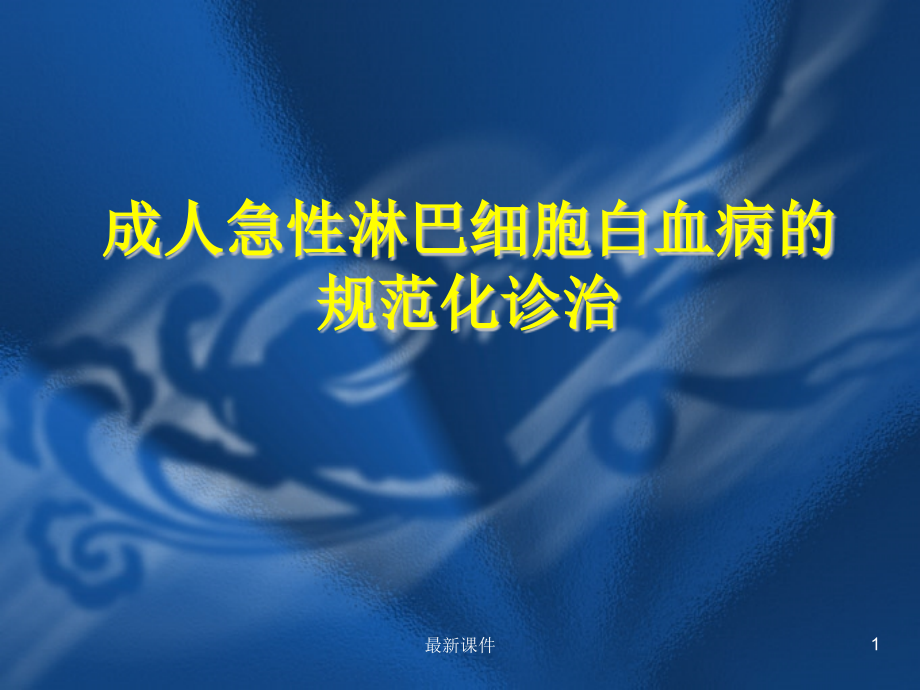 成人急性淋巴细胞白血病的规范化诊治

最新课件

1